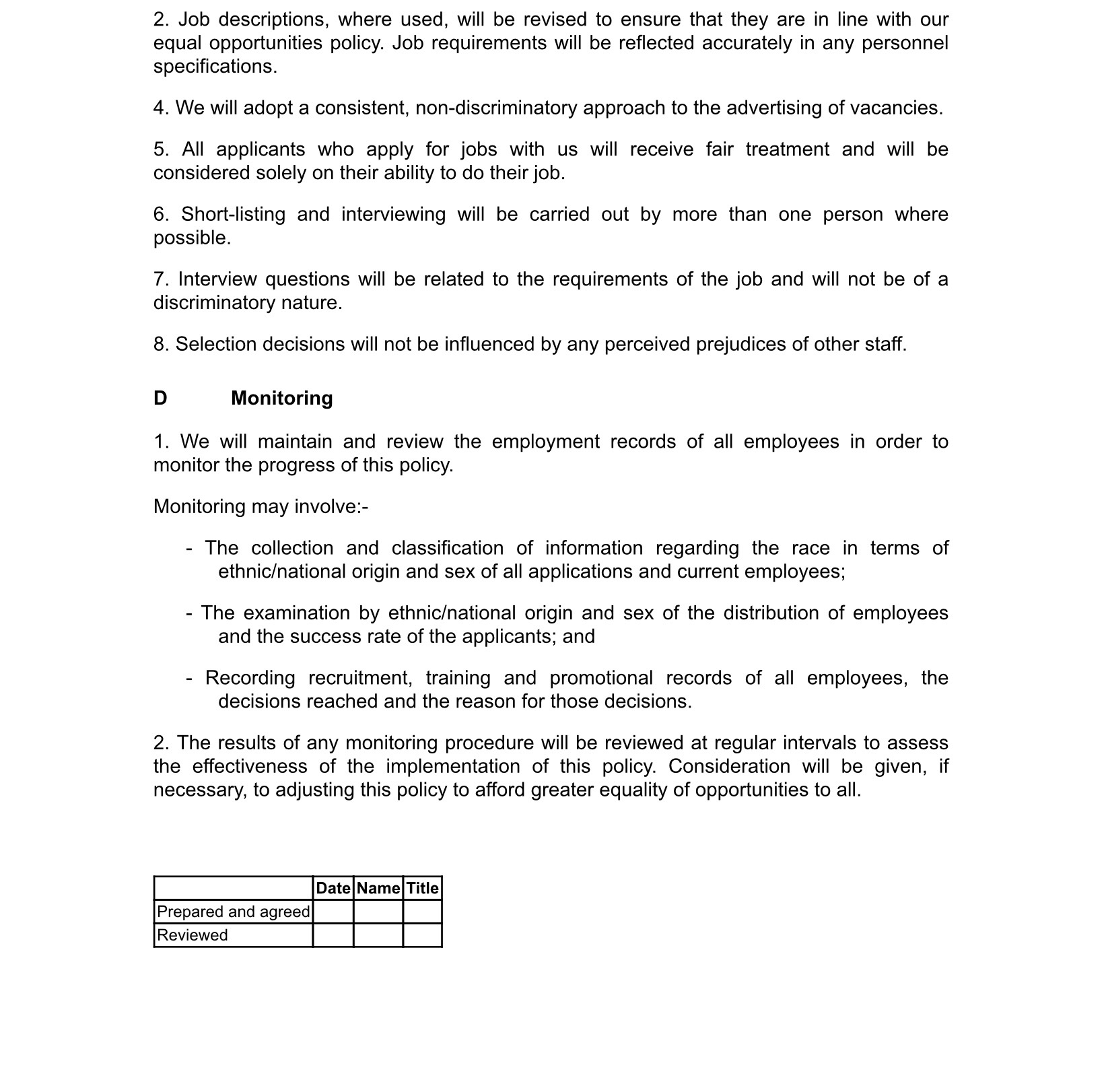 2. Job descriptions, where used, will be revised to ensure that they are in line with our equal opportunities policy. Job requirements will be reflected accurately in any personnel specifications.

4. We will adopt a consistent, non-discriminatory approach to the advertising of vacancies.

5. All applicants who apply for jobs with us will receive fair treatment and will be considered solely on their ability to do their job.

6. Short-listing and interviewing will be carried out by more than one person where possible.

7. Interview questions will be related to the requirements of the job and will not be of a discriminatory nature.

8. Selection decisions will not be influenced by any perceived prejudices of other staff.

D Monitoring

1. We will maintain and review the employment records of all employees in order to monitor the progress of this policy.

Monitoring may involve:-

- The collection and classification of information regarding the race in terms of ethnic/national origin and sex of all applications and current employees;

- The examination by ethnic/national origin and sex of the distribution of employees and the success rate of the applicants; and

- Recording recruitment, training and promotional records of all employees, the decisions reached and the reason for those decisions.

2. The results of any monitoring procedure will be reviewed at regular intervals to assess the effectiveness of the implementation of this policy. Consideration will be given, if necessary, to adjusting this policy to afford greater equality of opportunities to all.

| | Date | Name | Title |
|---|---|---|---|
| Prepared and agreed | | | |
| Reviewed | | | |